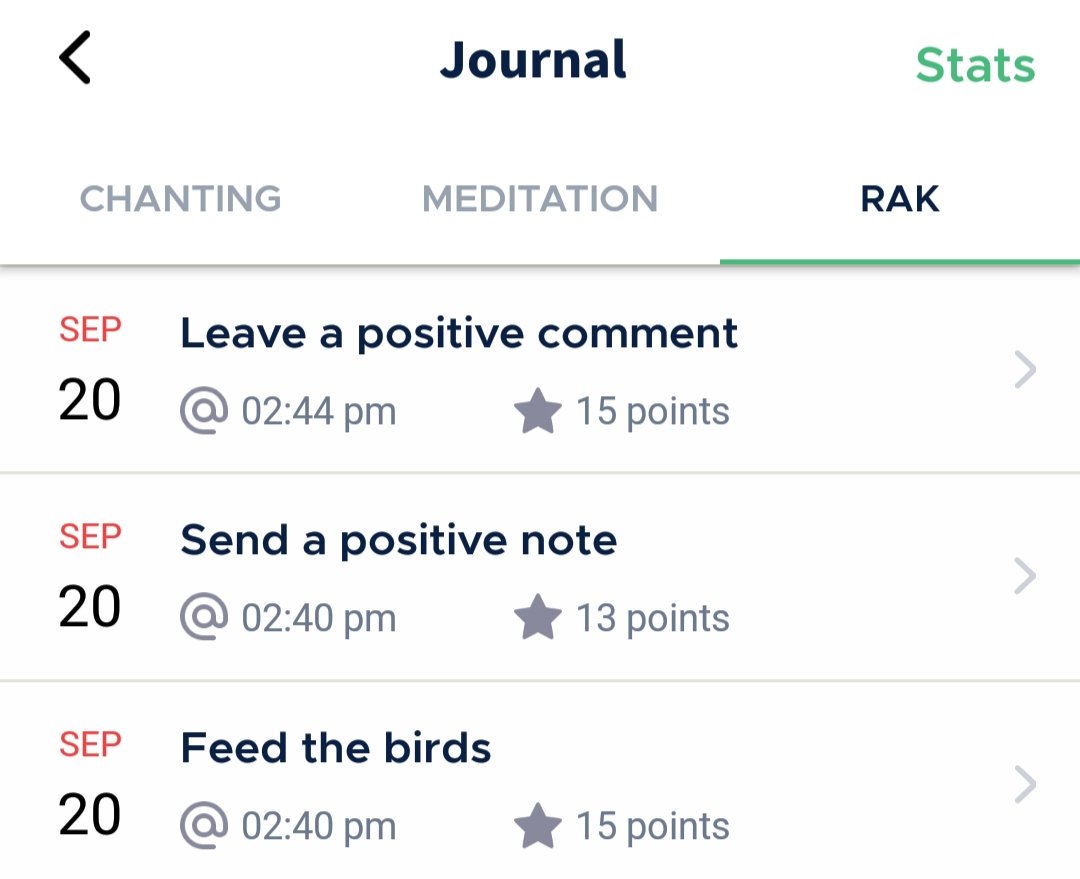 Journal
Stats

CHANTING
MEDITATION
RAK

SEP
20
Leave a positive comment
@ 02:44 pm
15 points

SEP
20
Send a positive note
@ 02:40 pm
13 points

SEP
20
Feed the birds
@ 02:40 pm
15 points